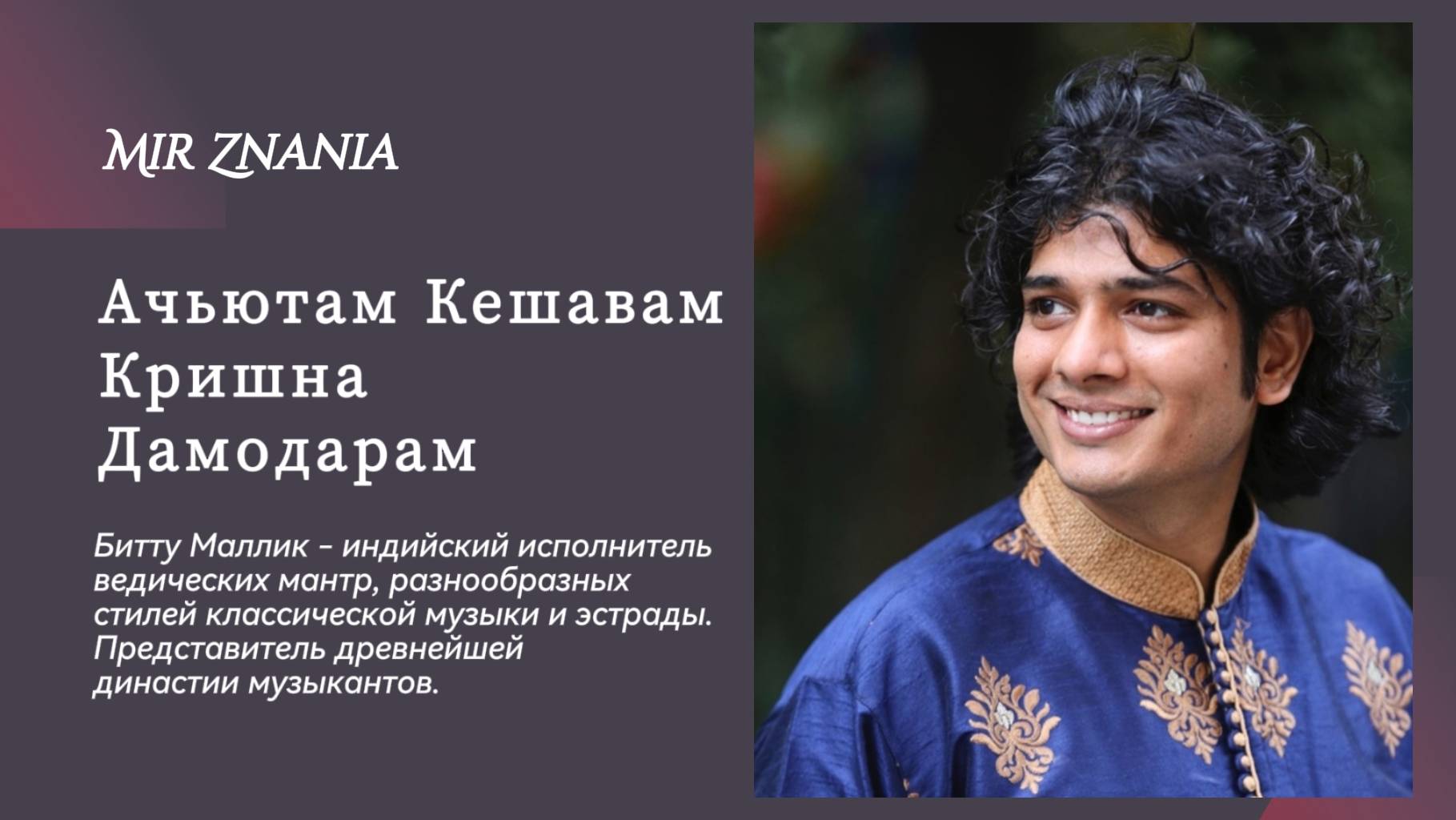 MIR ZNANIA

Ачьютам Кешавам Кришна Дамодарам

Битту Маллик - индийский исполнитель ведических мантр, разнообразных стилей классической музыки и эстрады. Представитель древнейшей династии музыкантов.